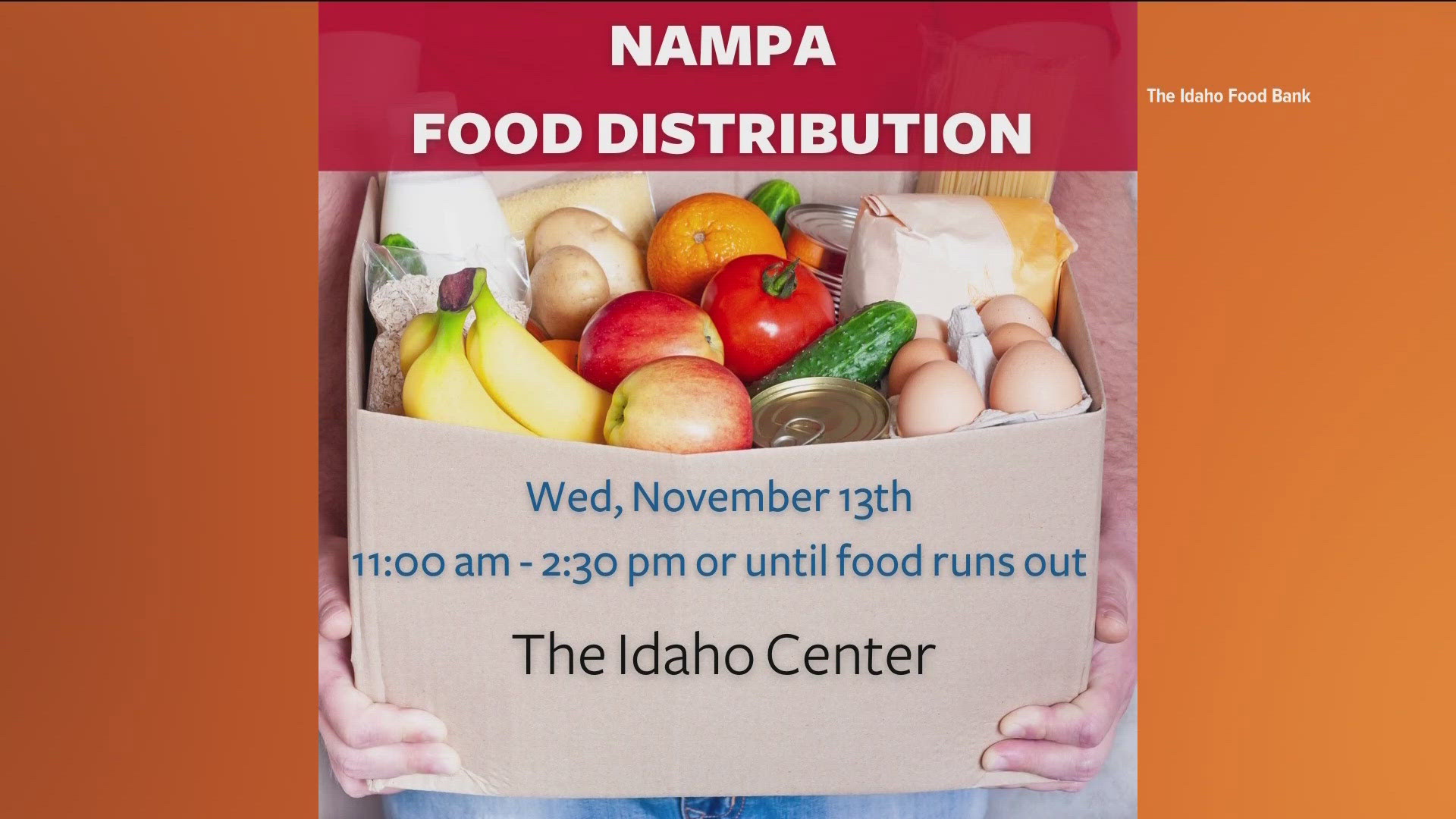 NAMPA
FOOD DISTRIBUTION

The Idaho Food Bank

Wed, November 13th
11:00 am - 2:30 pm or until food runs out

The Idaho Center